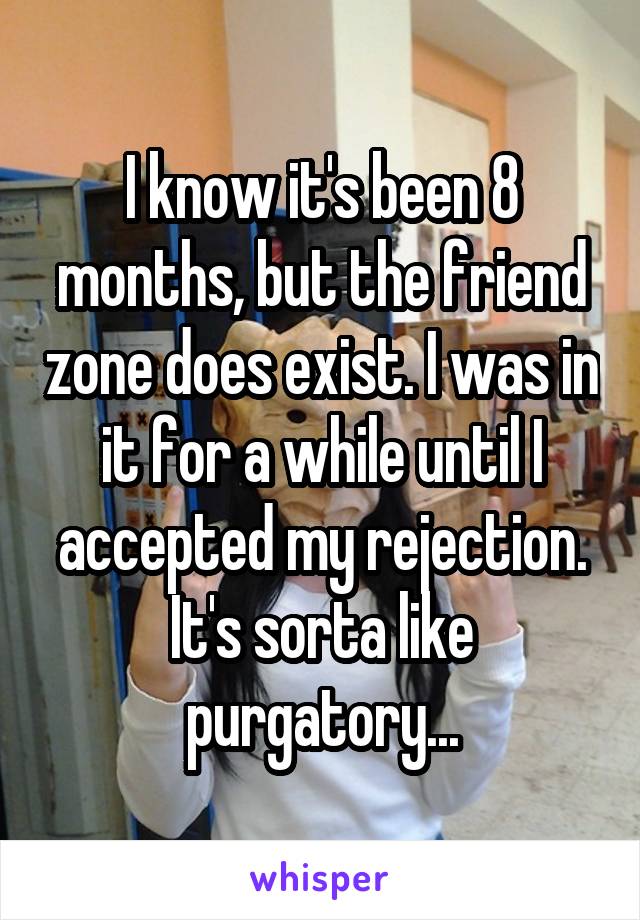 I know it's been 8 months, but the friend zone does exist. I was in it for a while until I accepted my rejection. It's sorta like purgatory...

whisper